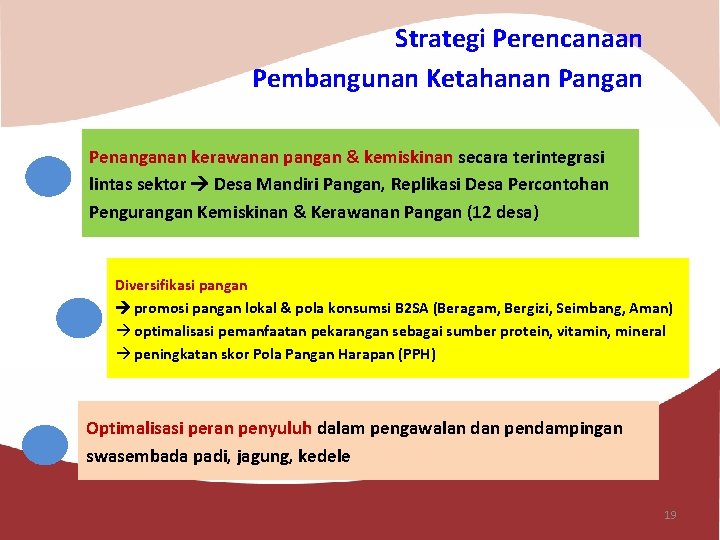 Strategi Perencanaan
Pembangunan Ketahanan Pangan

Penanganan kerawanan pangan & kemiskinan secara terintegrasi lintas sektor → Desa Mandiri Pangan, Replikasi Desa Percontohan Pengurangan Kemiskinan & Kerawanan Pangan (12 desa)

Diversifikasi pangan
→ promosi pangan lokal & pola konsumsi B2SA (Beragam, Bergizi, Seimbang, Aman)
→ optimalisasi pemanfaatan pekarangan sebagai sumber protein, vitamin, mineral
→ peningkatan skor Pola Pangan Harapan (PPH)

Optimalisasi peran penyuluh dalam pengawalan dan pendampingan swasembada padi, jagung, kedele

19